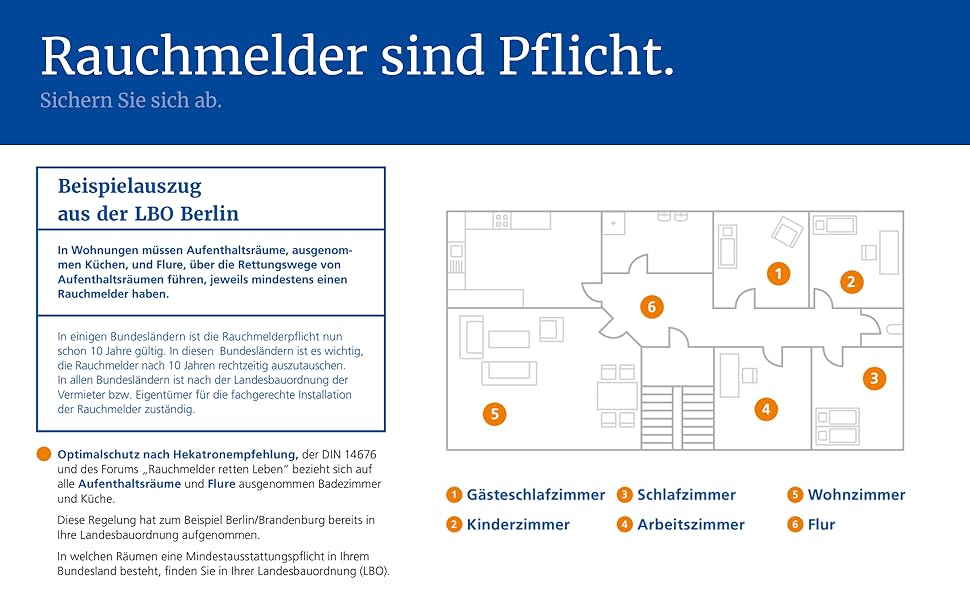 Rauchmelder sind Pflicht.
Sichern Sie sich ab.

Beispielauszug aus der LBO Berlin

In Wohnungen müssen Aufenthaltsräume, ausgenommen Küchen, und Flure, über die Rettungswege von Aufenthaltsräumen führen, jeweils mindestens einen Rauchmelder haben.

In einigen Bundesländern ist die Rauchmelderpflicht nun schon 10 Jahre gültig. In diesen Bundesländern ist es wichtig, die Rauchmelder nach 10 Jahren rechtzeitig auszutauschen. In allen Bundesländern ist nach der Landesbauordnung der Vermieter bzw. Eigentümer für die fachgerechte Installation der Rauchmelder zuständig.

Optimalschutz nach Hekatronempfehlung, der DIN 14676 und des Forums „Rauchmelder retten Leben" bezieht sich auf alle Aufenthaltsräume und Flure ausgenommen Badezimmer und Küche.

Diese Regelung hat zum Beispiel Berlin/Brandenburg bereits in Ihre Landesbauordnung aufgenommen.

In welchen Räumen eine Mindestausstattungspflicht in Ihrem Bundesland besteht, finden Sie in Ihrer Landesbauordnung (LBO).

1 2 3 4 5 6

1 Gästeschlafzimmer
2 Kinderzimmer
3 Schlafzimmer
4 Arbeitszimmer
5 Wohnzimmer
6 Flur